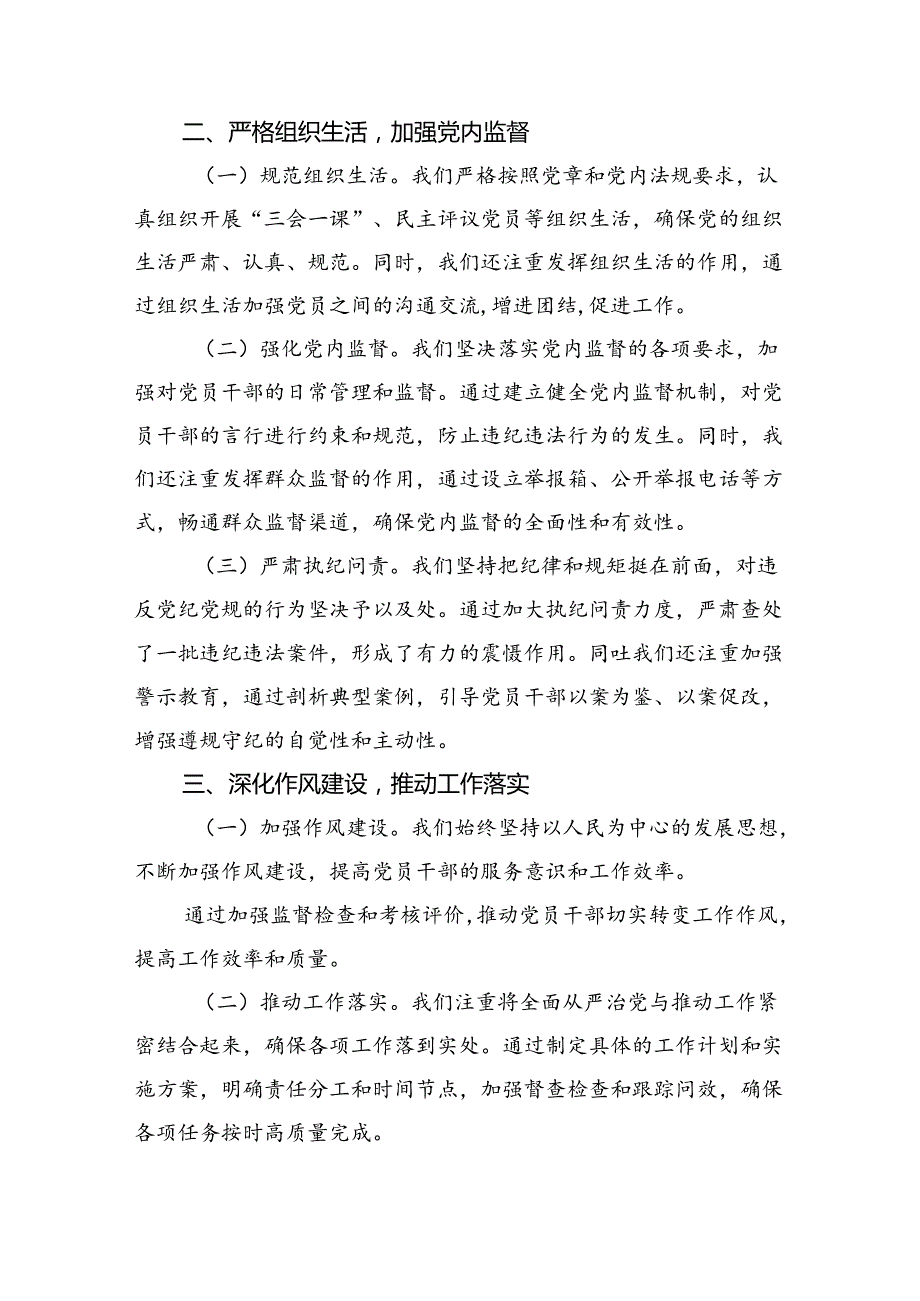 二、严格组织生活，加强党内监督

（一）规范组织生活。我们严格按照党章和党内法规要求，认真组织开展“三会一课”、民主评议党员等组织生活，确保党的组织生活严肃、认真、规范。同时，我们还注重发挥组织生活的作用，通过组织生活加强党员之间的沟通交流，增进团结，促进工作。

（二）强化党内监督。我们坚决落实党内监督的各项要求，加强对党员干部的日常管理和监督。通过建立健全党内监督机制，对党员干部的言行进行约束和规范，防止违纪违法行为的发生。同时，我们还注重发挥群众监督的作用，通过设立举报箱、公开举报电话等方式，畅通群众监督渠道，确保党内监督的全面性和有效性。

（三）严肃执纪问责。我们坚持把纪律和规矩挺在前面，对违反党纪党规的行为坚决予以及处。通过加大执纪问责力度，严肃查处了一批违纪违法案件，形成了有力的震慑作用。同吐我们还注重加强警示教育，通过剖析典型案例，引导党员干部以案为鉴、以案促改，增强遵规守纪的自觉性和主动性。

三、深化作风建设，推动工作落实

（一）加强作风建设。我们始终坚持以人民为中心的发展思想，不断加强作风建设，提高党员干部的服务意识和工作效率。

通过加强监督检查和考核评价，推动党员干部切实转变工作作风，提高工作效率和质量。

（二）推动工作落实。我们注重将全面从严治党与推动工作紧密结合起来，确保各项工作落到实处。通过制定具体的工作计划和实施方案，明确责任分工和时间节点，加强督查检查和跟踪问效，确保各项任务按时高质量完成。